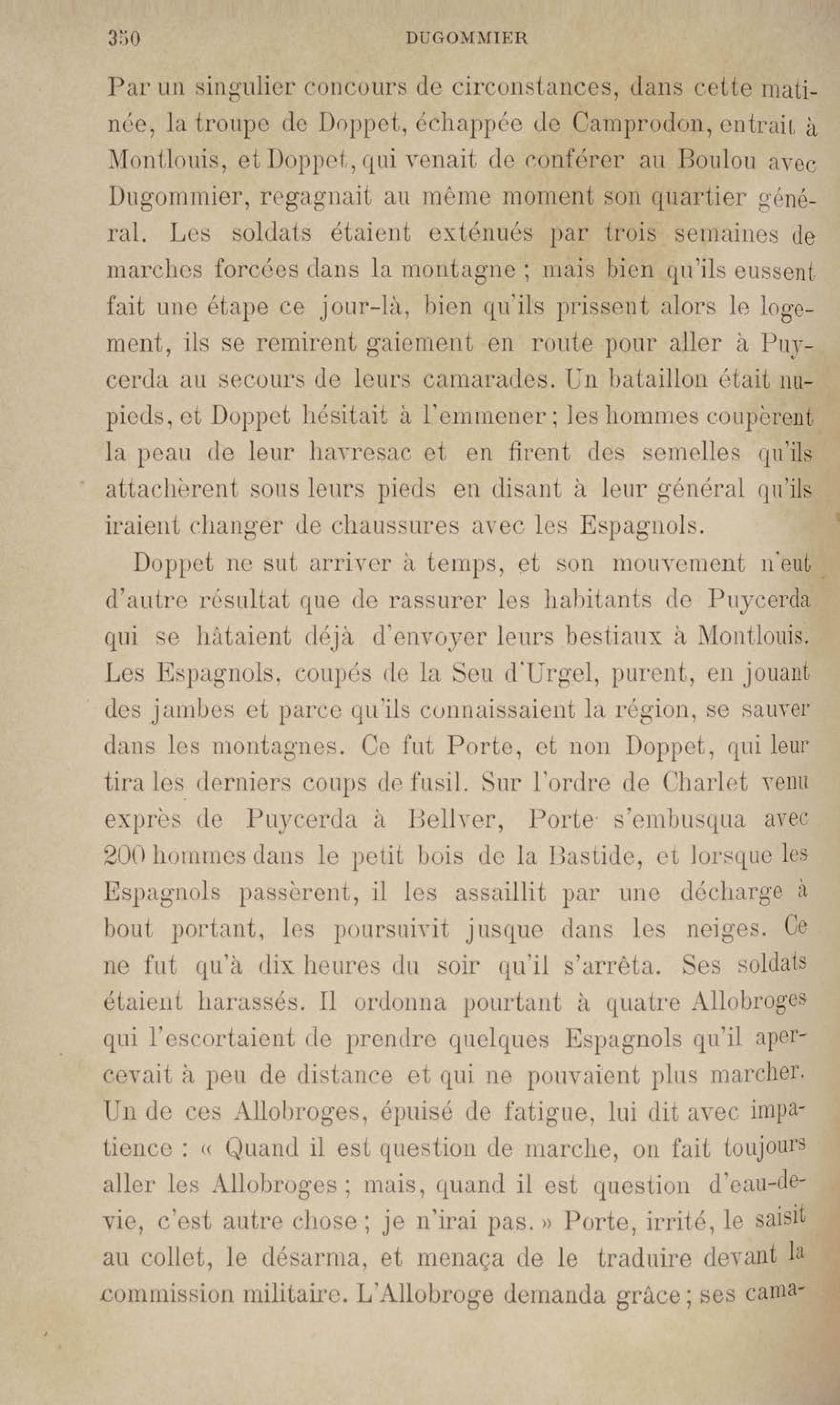 350 DUGOMMIER

Par un singulier concours de circonstances, dans cette matinée, la troupe de Doppet, échappée de Camprodon, entrait à Montlouis, et Doppet, qui venait de conférer au Boulou avec Dugommier, regagnait au même moment son quartier général. Les soldats étaient exténués par trois semaines de marches forcées dans la montagne ; mais bien qu'ils eussent fait une étape ce jour-là, bien qu'ils prissent alors le logement, ils se remirent gaiement en route pour aller à Puycerda au secours de leurs camarades. Un bataillon était nu-pieds, et Doppet hésitait à l'emmener ; les hommes coupèrent la peau de leur havresac et en firent des semelles qu'ils attachèrent sous leurs pieds en disant à leur général qu'ils iraient changer de chaussures avec les Espagnols.

Doppet ne sut arriver à temps, et son mouvement n'eut d'autre résultat que de rassurer les habitants de Puycerda qui se hâtaient déjà d'envoyer leurs bestiaux à Montlouis. Les Espagnols, coupés de la Seu d'Urgel, purent, en jouant des jambes et parce qu'ils connaissaient la région, se sauver dans les montagnes. Ce fut Porte, et non Doppet, qui leur tira les derniers coups de fusil. Sur l'ordre de Charlet venu exprès de Puycerda à Bellver, Porte s'embusqua avec 200 hommes dans le petit bois de la Bastide, et lorsque les Espagnols passèrent, il les assaillit par une décharge à bout portant, les poursuivit jusque dans les neiges. Ce ne fut qu'à dix heures du soir qu'il s'arrêta. Ses soldats étaient harassés. Il ordonna pourtant à quatre Allobroges qui l'escortaient de prendre quelques Espagnols qu'il apercevait à peu de distance et qui ne pouvaient plus marcher. Un de ces Allobroges, épuisé de fatigue, lui dit avec impatience : « Quand il est question de marche, on fait toujours aller les Allobroges ; mais, quand il est question d'eau-de-vie, c'est autre chose ; je n'irai pas. » Porte, irrité, le saisit au collet, le désarma, et menaça de le traduire devant la commission militaire. L'Allobroge demanda grâce ; ses cama-